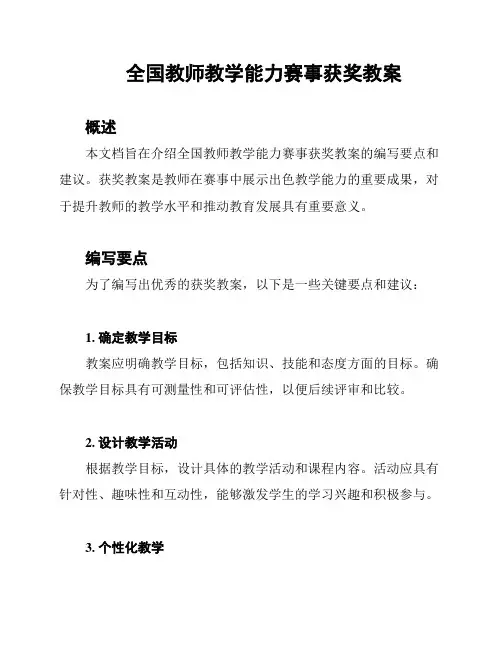 全国教师教学能力赛事获奖教案

概述

本文档旨在介绍全国教师教学能力赛事获奖教案的编写要点和建议。获奖教案是教师在赛事中展示出色教学能力的重要成果，对于提升教师的教学水平和推动教育发展具有重要意义。

编写要点

为了编写出优秀的获奖教案，以下是一些关键要点和建议：

1. 确定教学目标

教案应明确教学目标，包括知识、技能和态度方面的目标。确保教学目标具有可测量性和可评估性，以便后续评审和比较。

2. 设计教学活动

根据教学目标，设计具体的教学活动和课程内容。活动应具有针对性、趣味性和互动性，能够激发学生的学习兴趣和积极参与。

3. 个性化教学